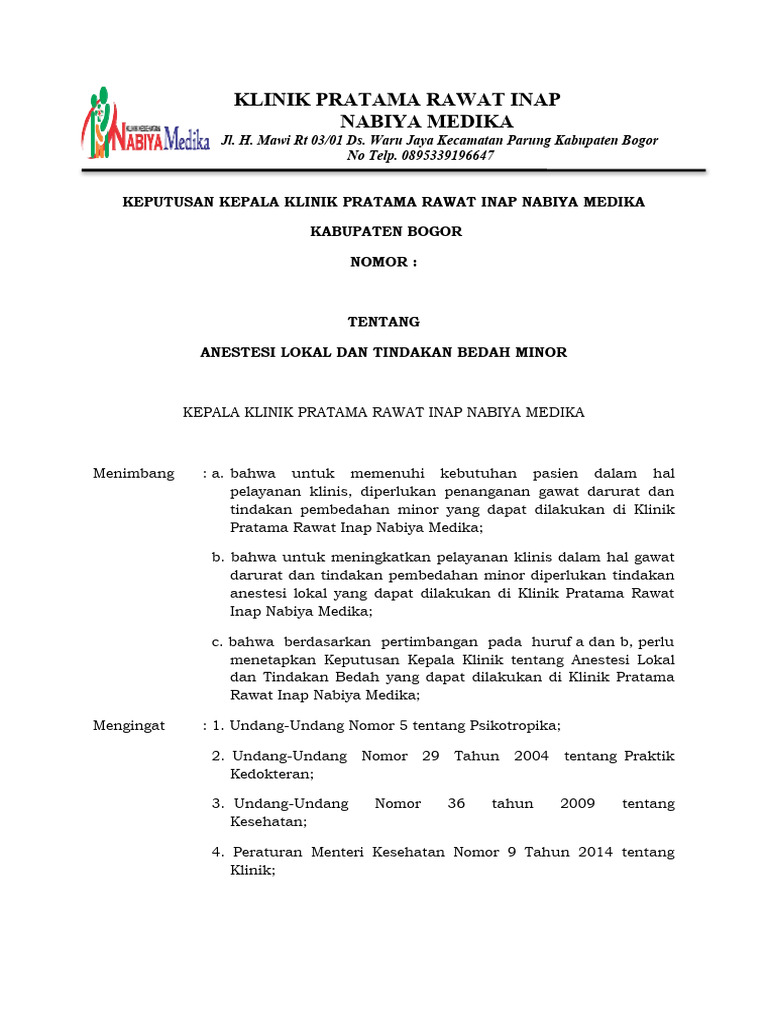 KLINIK KESEHATAN NABIYA Medika

KLINIK PRATAMA RAWAT INAP
NABIYA MEDIKA
Jl. H. Mawi Rt 03/01 Ds. Waru Jaya Kecamatan Parung Kabupaten Bogor
No Telp. 0895339196647

KEPUTUSAN KEPALA KLINIK PRATAMA RAWAT INAP NABIYA MEDIKA

KABUPATEN BOGOR

NOMOR :

TENTANG

ANESTESI LOKAL DAN TINDAKAN BEDAH MINOR

KEPALA KLINIK PRATAMA RAWAT INAP NABIYA MEDIKA

Menimbang : a. bahwa untuk memenuhi kebutuhan pasien dalam hal pelayanan klinis, diperlukan penanganan gawat darurat dan tindakan pembedahan minor yang dapat dilakukan di Klinik Pratama Rawat Inap Nabiya Medika;

b. bahwa untuk meningkatkan pelayanan klinis dalam hal gawat darurat dan tindakan pembedahan minor diperlukan tindakan anestesi lokal yang dapat dilakukan di Klinik Pratama Rawat Inap Nabiya Medika;

c. bahwa berdasarkan pertimbangan pada huruf a dan b, perlu menetapkan Keputusan Kepala Klinik tentang Anestesi Lokal dan Tindakan Bedah yang dapat dilakukan di Klinik Pratama Rawat Inap Nabiya Medika;

Mengingat : 1. Undang-Undang Nomor 5 tentang Psikotropika;

2. Undang-Undang Nomor 29 Tahun 2004 tentang Praktik Kedokteran;

3. Undang-Undang Nomor 36 tahun 2009 tentang Kesehatan;

4. Peraturan Menteri Kesehatan Nomor 9 Tahun 2014 tentang Klinik;